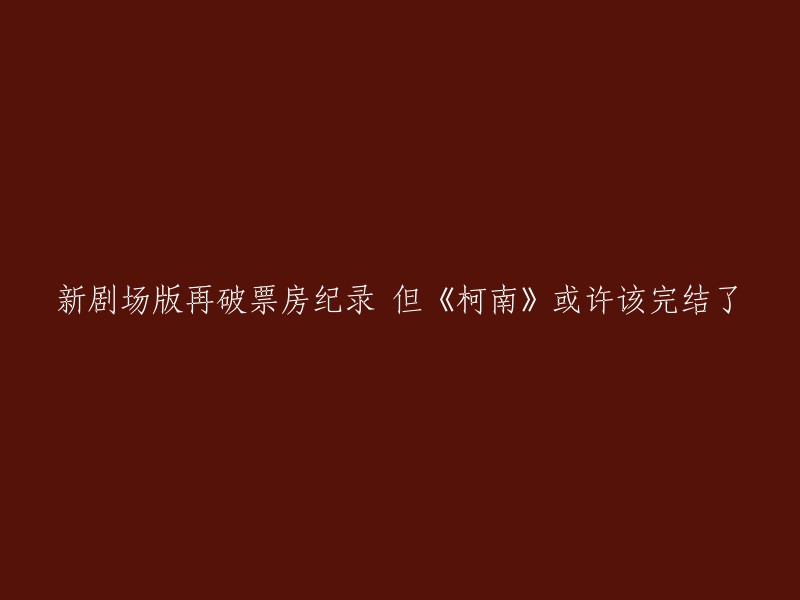 新剧场版再破票房纪录 但《柯南》或许该完结了